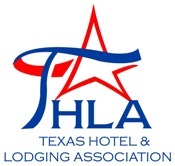 THLA
TEXAS HOTEL &
LODGING ASSOCIATION